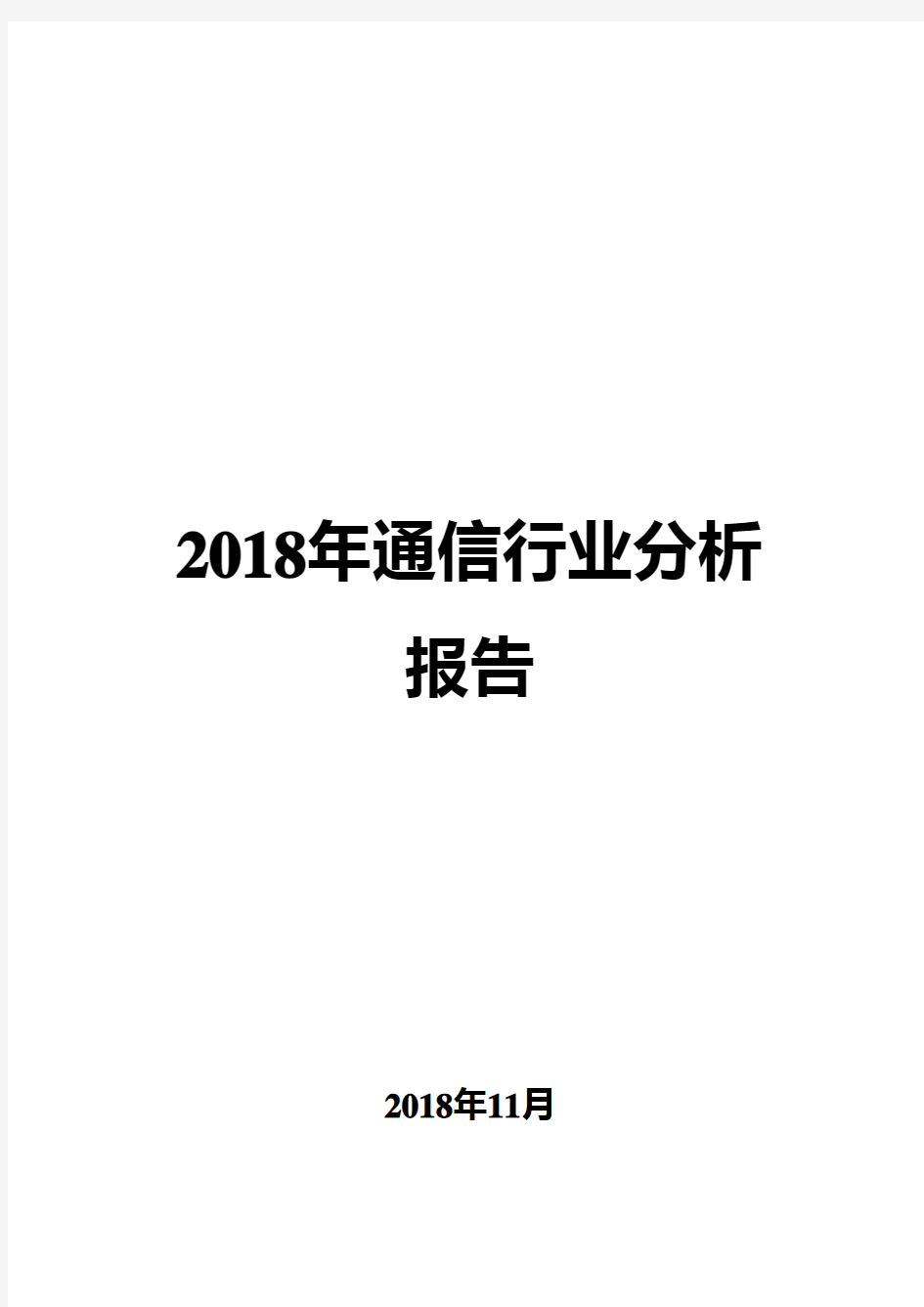 2018年通信行业分析报告

2018年11月